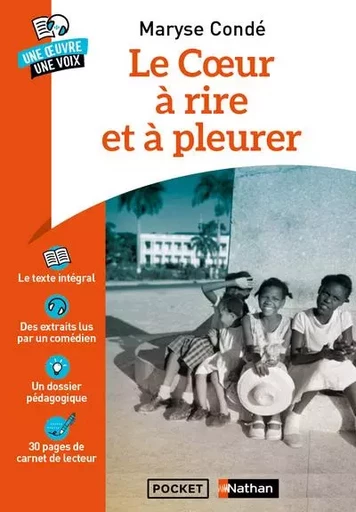 UNE ŒUVRE
UNE VOIX

Maryse Condé

Le Cœur à rire et à pleurer

Le texte intégral

Des extraits lus par un comédien

Un dossier pédagogique

30 pages de carnet de lecteur

POCKET

Nathan